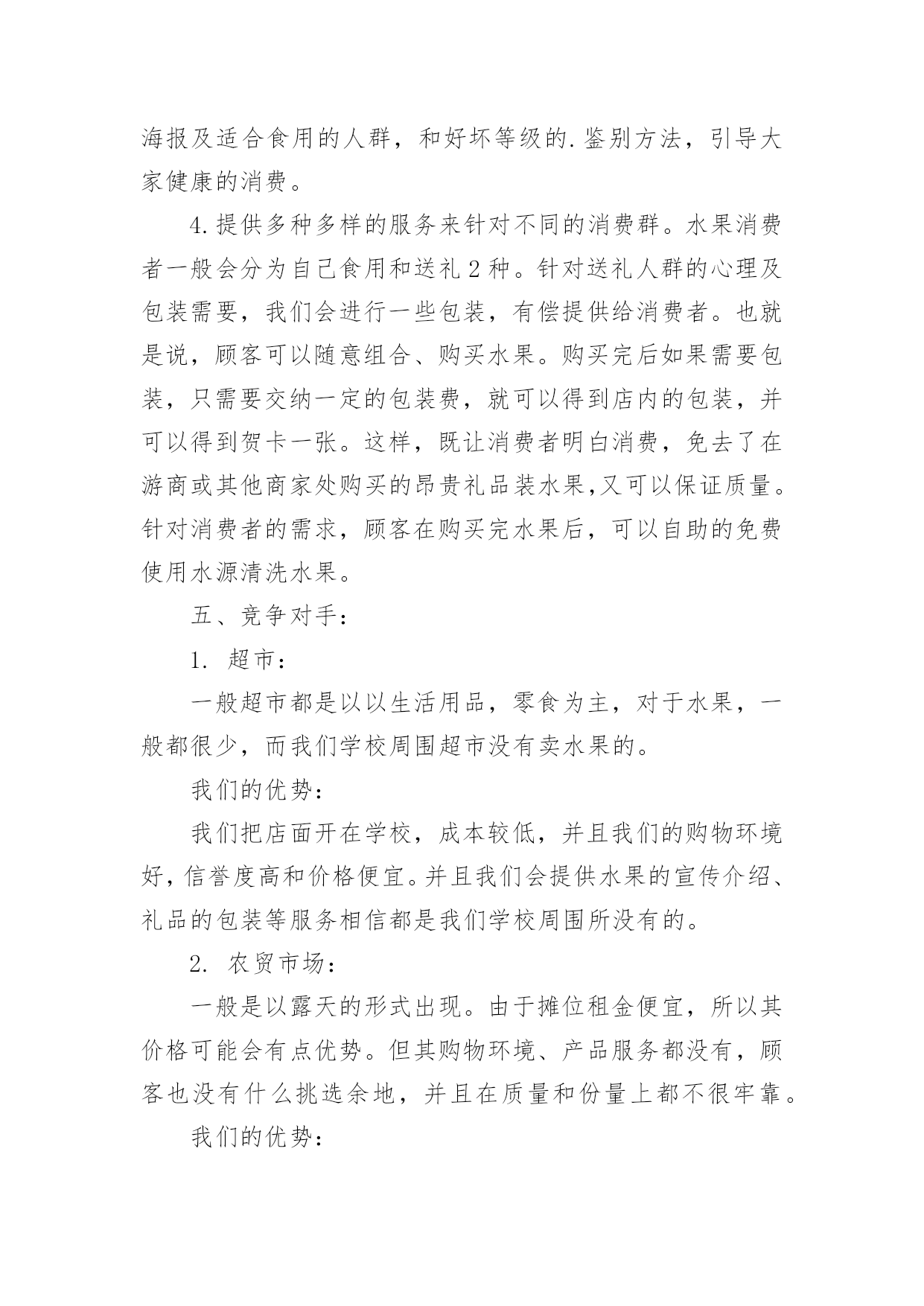 海报及适合食用的人群，和好坏等级的.鉴别方法，引导大家健康的消费。

4.提供多种多样的服务来针对不同的消费群。水果消费者一般会分为自己食用和送礼2种。针对送礼人群的心理及包装需要，我们会进行一些包装，有偿提供给消费者。也就是说，顾客可以随意组合、购买水果。购买完后如果需要包装，只需要交纳一定的包装费，就可以得到店内的包装，并可以得到贺卡一张。这样，既让消费者明白消费，免去了在游商或其他商家处购买的昂贵礼品装水果,又可以保证质量。针对消费者的需求，顾客在购买完水果后，可以自助的免费使用水源清洗水果。

五、竞争对手：

1. 超市：

一般超市都是以以生活用品，零食为主，对于水果，一般都很少，而我们学校周围超市没有卖水果的。

我们的优势：

我们把店面开在学校，成本较低，并且我们的购物环境好，信誉度高和价格便宜。并且我们会提供水果的宣传介绍、礼品的包装等服务相信都是我们学校周围所没有的。

2. 农贸市场：

一般是以露天的形式出现。由于摊位租金便宜，所以其价格可能会有点优势。但其购物环境、产品服务都没有，顾客也没有什么挑选余地，并且在质量和份量上都不很牢靠。

我们的优势：